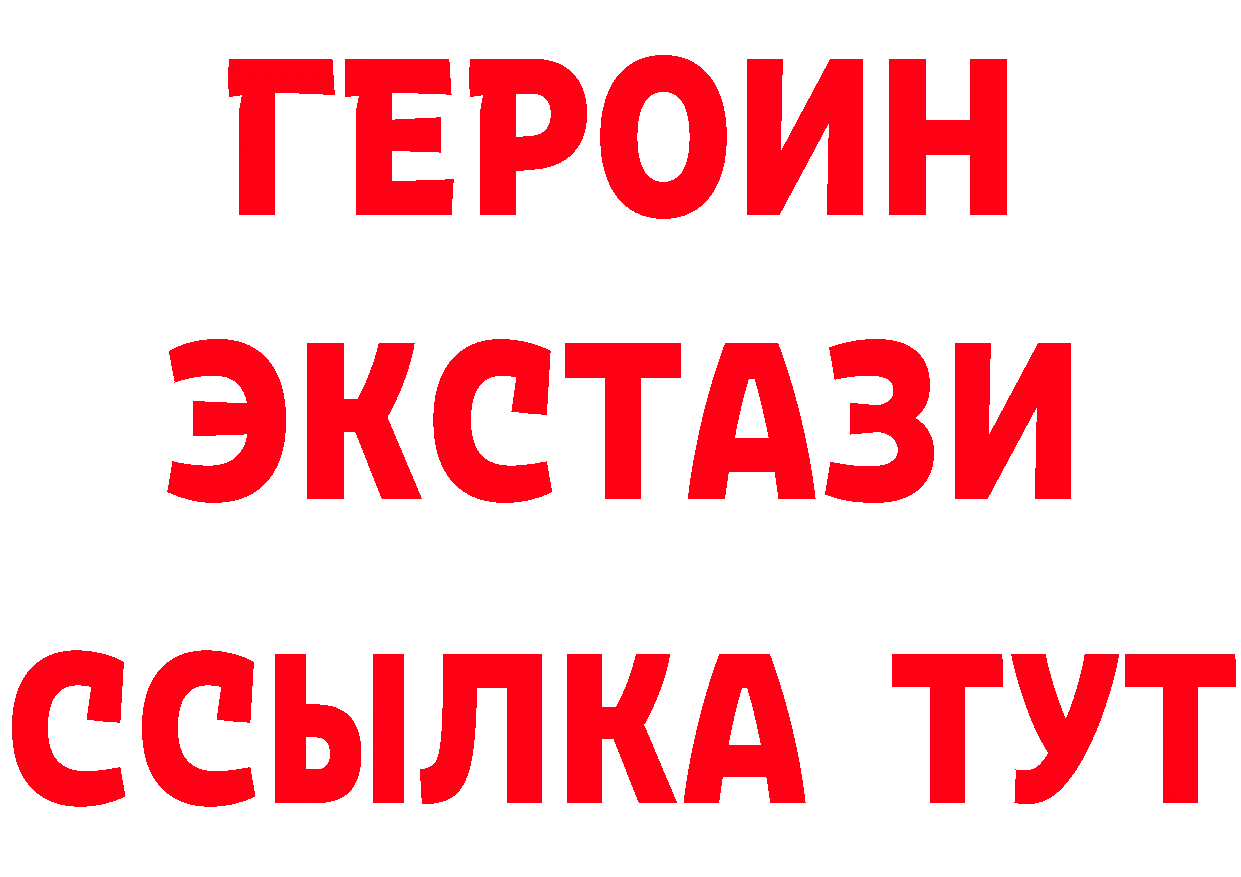 ГЕРОИН
ЭКСТАЗИ
ССЫЛКА ТУТ